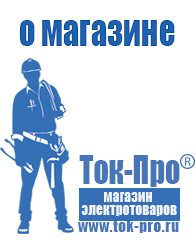 о магазине

Ток-Про®

магазин электротоваров

www.tok-pro.ru